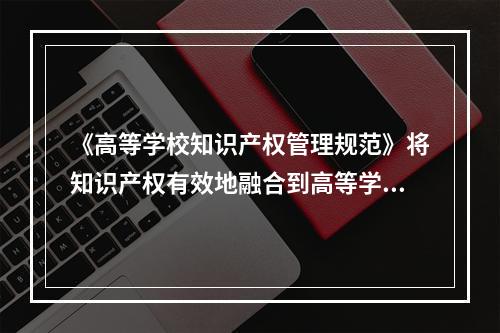 《高等学校知识产权管理规范》将知识产权有效地融合到高等学...